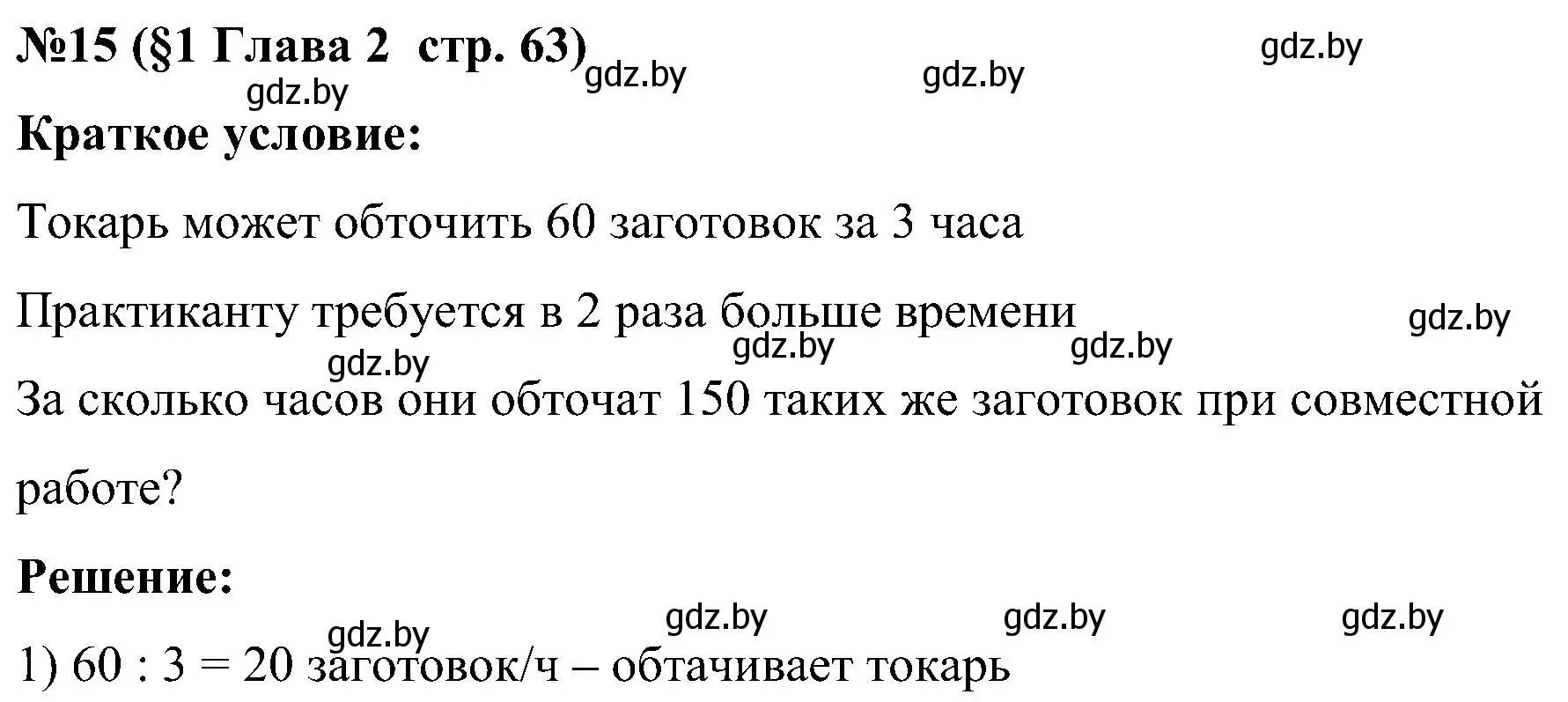 №15 (§1 Глава 2 стр. 63) gdz.by gdz.by gdz.by
gdz.by
Краткое условие:

Токарь может обточить 60 заготовок за 3 часа

Практиканту требуется в 2 раза больше времени gdz.by
gdz.by gdz.by gdz.by
За сколько часов они обточат 150 таких же заготовок при совместной работе?

Решение:
gdz.by gdz.by gdz.by gdz.by
1) 60 : 3 = 20 заготовок/ч – обтачивает токарь